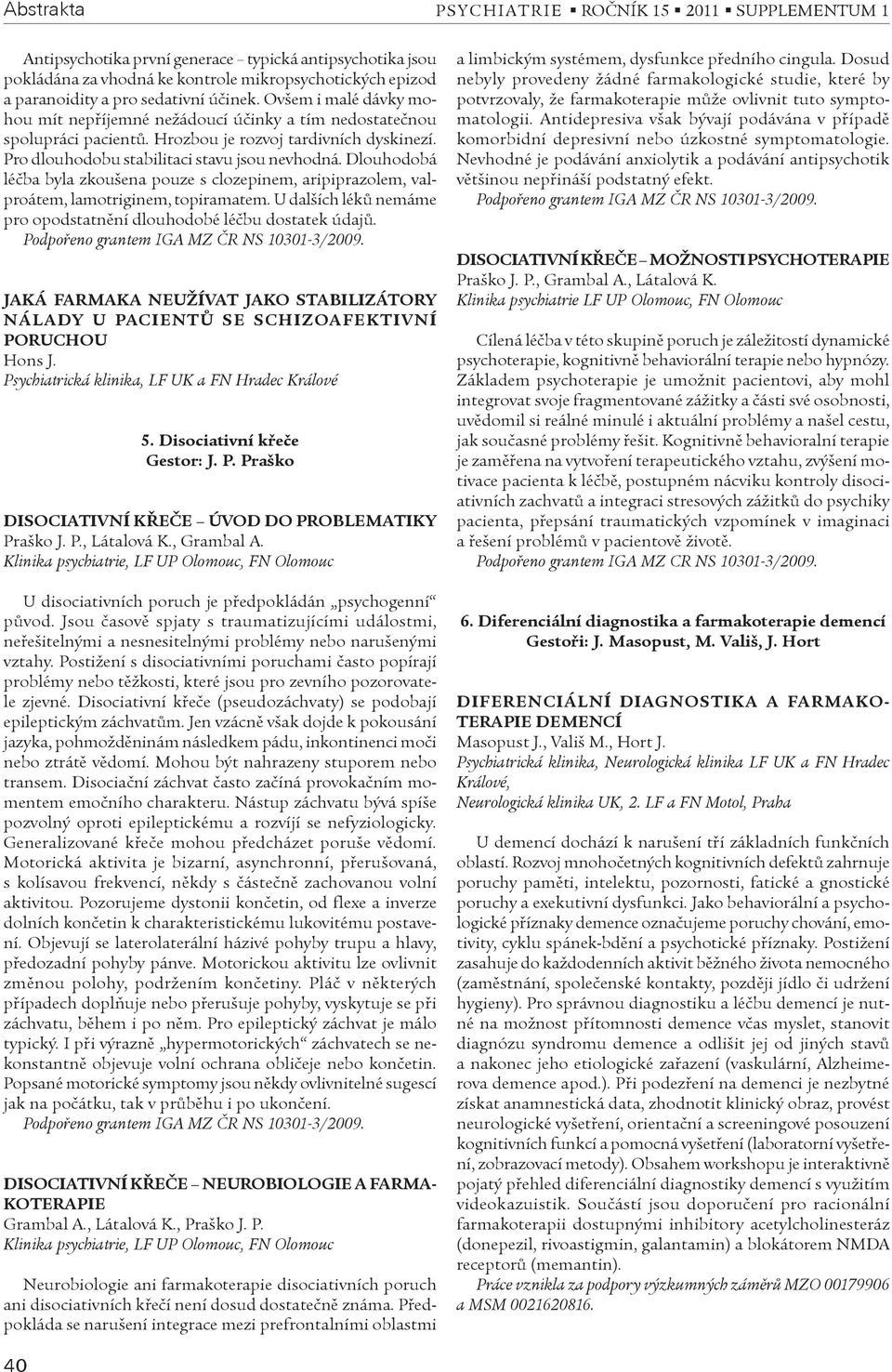 Abstrakta

PSYCHIATRIE ▪ ROČNÍK 15 ▪ 2011 ▪ SUPPLEMENTUM 1

Antipsychotika první generace – typická antipsychotika jsou pokládána za vhodná ke kontrole mikropsychotických epizod a paranoidity a pro sedativní účinek. Ovšem i malé dávky mohou mít nepříjemné nežádoucí účinky a tím nedostatečnou spolupráci pacientů. Hrozbou je rozvoj tardivních dyskinezí. Pro dlouhodobu stabilitaci stavu jsou nevhodná. Dlouhodobá léčba byla zkoušena pouze s clozepinem, aripiprazolem, valproátem, lamotriginem, topiramatem. U dalších léků nemáme pro opodstatnění dlouhodobé léčbu dostatek údajů.

Podpořeno grantem IGA MZ ČR NS 10301-3/2009.

JAKÁ FARMAKA NEUŽÍVAT JAKO STABILIZÁTORY NÁLADY U PACIENTŮ SE SCHIZOAFEKTIVNÍ PORUCHOU
Hons J.
Psychiatrická klinika, LF UK a FN Hradec Králové

5. Disociativní křeče
Gestor: J. P. Praško

DISOCIATIVNÍ KŘEČE – ÚVOD DO PROBLEMATIKY
Praško J. P., Látalová K., Grambal A.
Klinika psychiatrie, LF UP Olomouc, FN Olomouc

U disociativních poruch je předpokládán „psychogenní“ původ. Jsou časově spjaty s traumatizujícími událostmi, neřešitelnými a nesnesitelnými problémy nebo narušenými vztahy. Postižení s disociativními poruchami často popírají problémy nebo těžkosti, které jsou pro zevního pozorovatele zjevné. Disociativní křeče (pseudozáchvaty) se podobají epileptickým záchvatům. Jen vzácně však dojde k pokousání jazyka, pohmožděninám následkem pádu, inkontinenci moči nebo ztrátě vědomí. Mohou být nahrazeny stuporem nebo transem. Disociační záchvat často začíná provokačním momentem emočního charakteru. Nástup záchvatu bývá spíše pozvolný oproti epileptickému a rozvíjí se nefyziologicky. Generalizované křeče mohou předcházet poruše vědomí. Motorická aktivita je bizarní, asynchronní, přerušovaná, s kolísavou frekvencí, někdy s částečně zachovanou volní aktivitou. Pozorujeme dystonii končetin, od flexe a inverze dolních končetin k charakteristickému lukovitému postavení. Objevují se laterolaterální házivé pohyby trupu a hlavy, předozadní pohyby pánve. Motorickou aktivitu lze ovlivnit změnou polohy, podržením končetiny. Pláč v některých případech doplňuje nebo přerušuje pohyby, vyskytuje se při záchvatu, během i po něm. Pro epileptický záchvat je málo typický. I při výrazně „hypermotorických“ záchvatech se nekonstantně objevuje volní ochrana obličeje nebo končetin. Popsané motorické symptomy jsou někdy ovlivnitelné sugescí jak na počátku, tak v průběhu i po ukončení.

Podpořeno grantem IGA MZ ČR NS 10301-3/2009.

DISOCIATIVNÍ KŘEČE – NEUROBIOLOGIE A FARMAKOTERAPIE
Grambal A., Látalová K., Praško J. P.
Klinika psychiatrie, LF UP Olomouc, FN Olomouc

Neurobiologie ani farmakoterapie disociativních poruch ani disociativních křečí není dosud dostatečně známa. Předpokláda se narušení integrace mezi prefrontalními oblastmi a limbickým systémem, dysfunkce předního cingula. Dosud nebyly provedeny žádné farmakologické studie, které by potvrzovaly, že farmakoterapie může ovlivnit tuto symptomatologii. Antidepresiva však bývají podávána v případě komorbidní depresivní nebo úzkostné symptomatologie. Nevhodné je podávání anxiolytik a podávání antipsychotik většinou nepřináší podstatný efekt.

Podpořeno grantem IGA MZ ČR NS 10301-3/2009.

DISOCIATIVNÍ KŘEČE – MOŽNOSTI PSYCHOTERAPIE
Praško J. P., Grambal A., Látalová K.
Klinika psychiatrie LF UP Olomouc, FN Olomouc

Cílená léčba v této skupině poruch je záležitostí dynamické psychoterapie, kognitivně behaviorální terapie nebo hypnózy. Základem psychoterapie je umožnit pacientovi, aby mohl integrovat svoje fragmentované zážitky a části své osobnosti, uvědomil si reálné minulé i aktuální problémy a našel cestu, jak současné problémy řešit. Kognitivně behavioralní terapie je zaměřena na vytvoření terapeutického vztahu, zvýšení motivace pacienta k léčbě, postupném nácviku kontroly disociativních zachvatů a integraci stresových zážitků do psychiky pacienta, přepsání traumatických vzpomínek v imaginaci a řešení problémů v pacientově životě.

Podpořeno grantem IGA MZ CR NS 10301-3/2009.

6. Diferenciální diagnostika a farmakoterapie demencí
Gestoři: J. Masopust, M. Vališ, J. Hort

DIFERENCIÁLNÍ DIAGNOSTIKA A FARMAKOTERAPIE DEMENCÍ
Masopust J., Vališ M., Hort J.
Psychiatrická klinika, Neurologická klinika LF UK a FN Hradec Králové,
Neurologická klinika UK, 2. LF a FN Motol, Praha

U demencí dochází k narušení tří základních funkčních oblastí. Rozvoj mnohočetných kognitivních defektů zahrnuje poruchy paměti, intelektu, pozornosti, fatické a gnostické poruchy a exekutivní dysfunkci. Jako behaviorální a psychologické příznaky demence označujeme poruchy chování, emotivity, cyklu spánek-bdění a psychotické příznaky. Postižení zasahuje do každodenních aktivit běžného života nemocného (zaměstnání, společenské kontakty, později jídlo či udržení hygieny). Pro správnou diagnostiku a léčbu demencí je nutné na možnost přítomnosti demence včas myslet, stanovit diagnózu syndromu demence a odlišit jej od jiných stavů a nakonec jeho etiologické zařazení (vaskulární, Alzheimerova demence apod.). Při podezření na demenci je nezbytné získat anamnestická data, zhodnotit klinický obraz, provést neurologické vyšetření, orientační a screeningové posouzení kognitivních funkcí a pomocná vyšetření (laboratorní vyšetření, zobrazovací metody). Obsahem workshopu je interaktivně pojatý přehled diferenciální diagnostiky demencí s využitím videokazuistik. Součástí jsou doporučení pro racionální farmakoterapii dostupnými inhibitory acetylcholinesteráz (donepezil, rivoastigmin, galantamin) a blokátorem NMDA receptorů (memantin).

Práce vznikla za podpory výzkumných záměrů MZO 00179906 a MSM 0021620816.

40